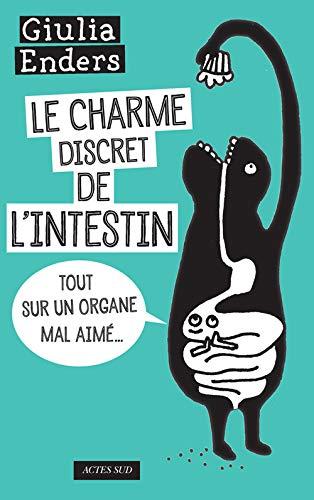 Giulia
Enders

LE CHARME
DISCRET
DE
L'INTESTIN

TOUT
SUR UN ORGANE
MAL AIMÉ...

ACTES SUD